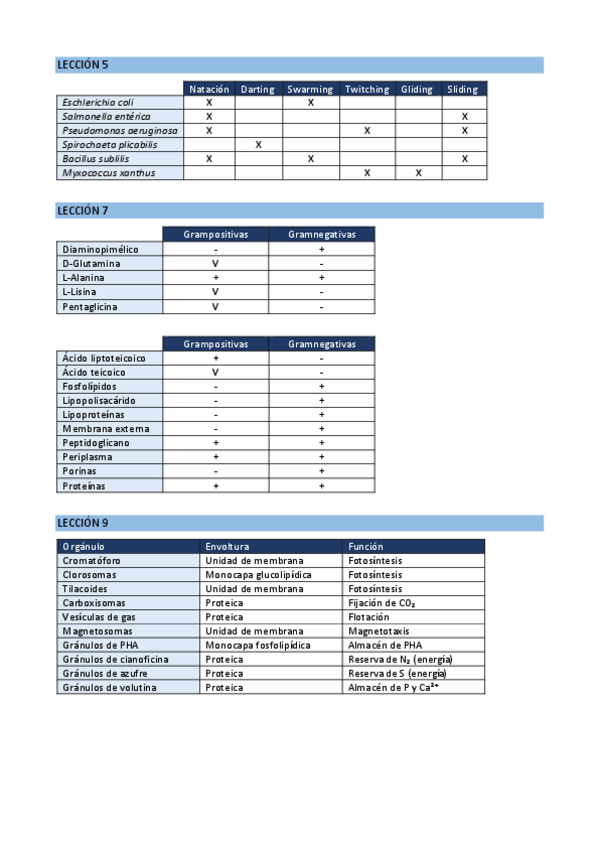 LECCIÓN 5

| | Natación | Darting | Swarming | Twitching | Gliding | Sliding |
|---|---|---|---|---|---|---|
| Eschlerichia coli | X | | X | | | |
| Salmonella entérica | X | | | | | X |
| Pseudomonas aeruginosa | X | | | X | | X |
| Spirochaeta plicabilis | | X | | | | |
| Bacillus sublilis | X | | X | | | X |
| Myxococcus xanthus | | | | X | X | |

LECCIÓN 7

| | Grampositivas | Gramnegativas |
|---|---|---|
| Diaminopimélico | - | + |
| D-Glutamina | V | - |
| L-Alanina | + | + |
| L-Lisina | V | - |
| Pentaglicina | V | - |

| | Grampositivas | Gramnegativas |
|---|---|---|
| Ácido liptoteicoico | + | - |
| Ácido teicoico | V | - |
| Fosfolípidos | - | + |
| Lipopolisacárido | - | + |
| Lipoproteínas | - | + |
| Membrana externa | - | + |
| Peptidoglicano | + | + |
| Periplasma | + | + |
| Porinas | - | + |
| Proteínas | + | + |

LECCIÓN 9

| Orgánulo | Envoltura | Función |
|---|---|---|
| Cromatóforo | Unidad de membrana | Fotosíntesis |
| Clorosomas | Monocapa glucolipídica | Fotosíntesis |
| Tilacoides | Unidad de membrana | Fotosíntesis |
| Carboxisomas | Proteica | Fijación de $CO_2$ |
| Vesículas de gas | Proteica | Flotación |
| Magnetosomas | Unidad de membrana | Magnetotaxis |
| Gránulos de PHA | Monocapa fosfolipídica | Almacén de PHA |
| Gránulos de cianoficina | Proteica | Reserva de $N_2$ (energía) |
| Gránulos de azufre | Proteica | Reserva de S (energía) |
| Gránulos de volutina | Proteica | Almacén de P y $Ca^{2+}$ |